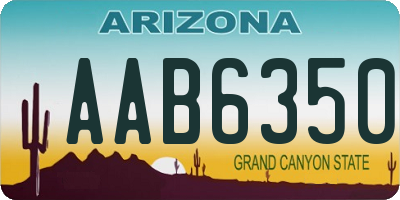 ARIZONA

AAB6350

GRAND CANYON STATE